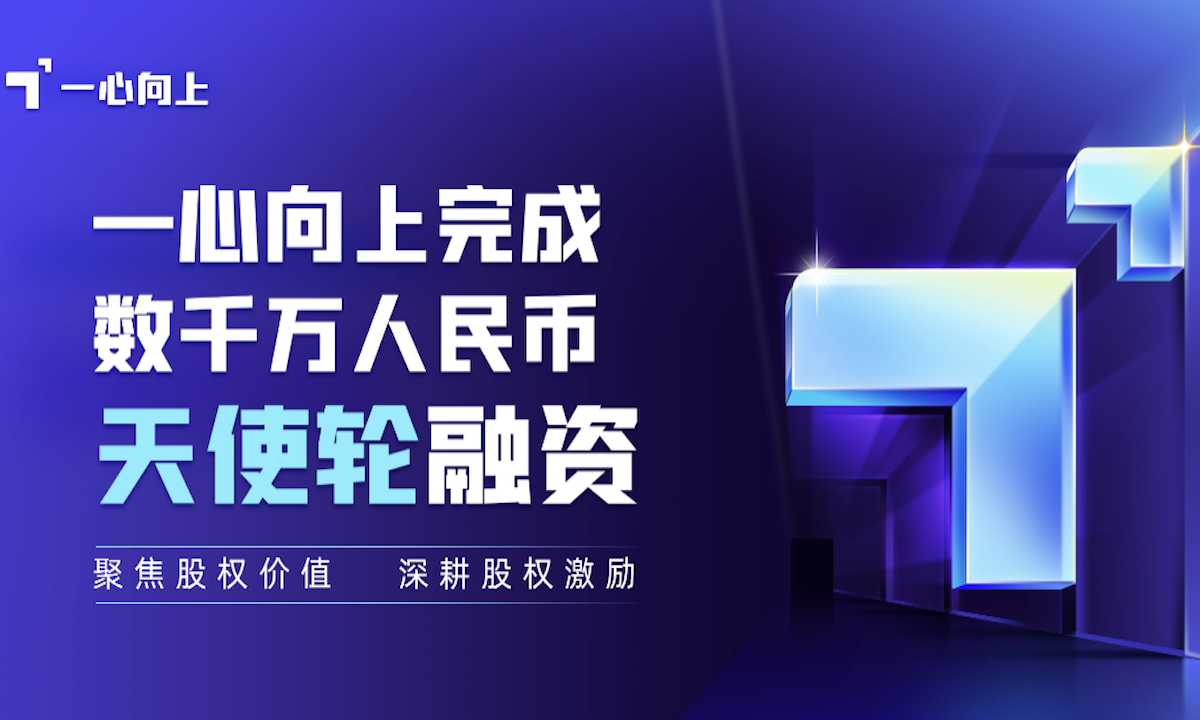 一心向上

一心向上完成
数千万人民币
天使轮融资

聚焦股权价值　深耕股权激励